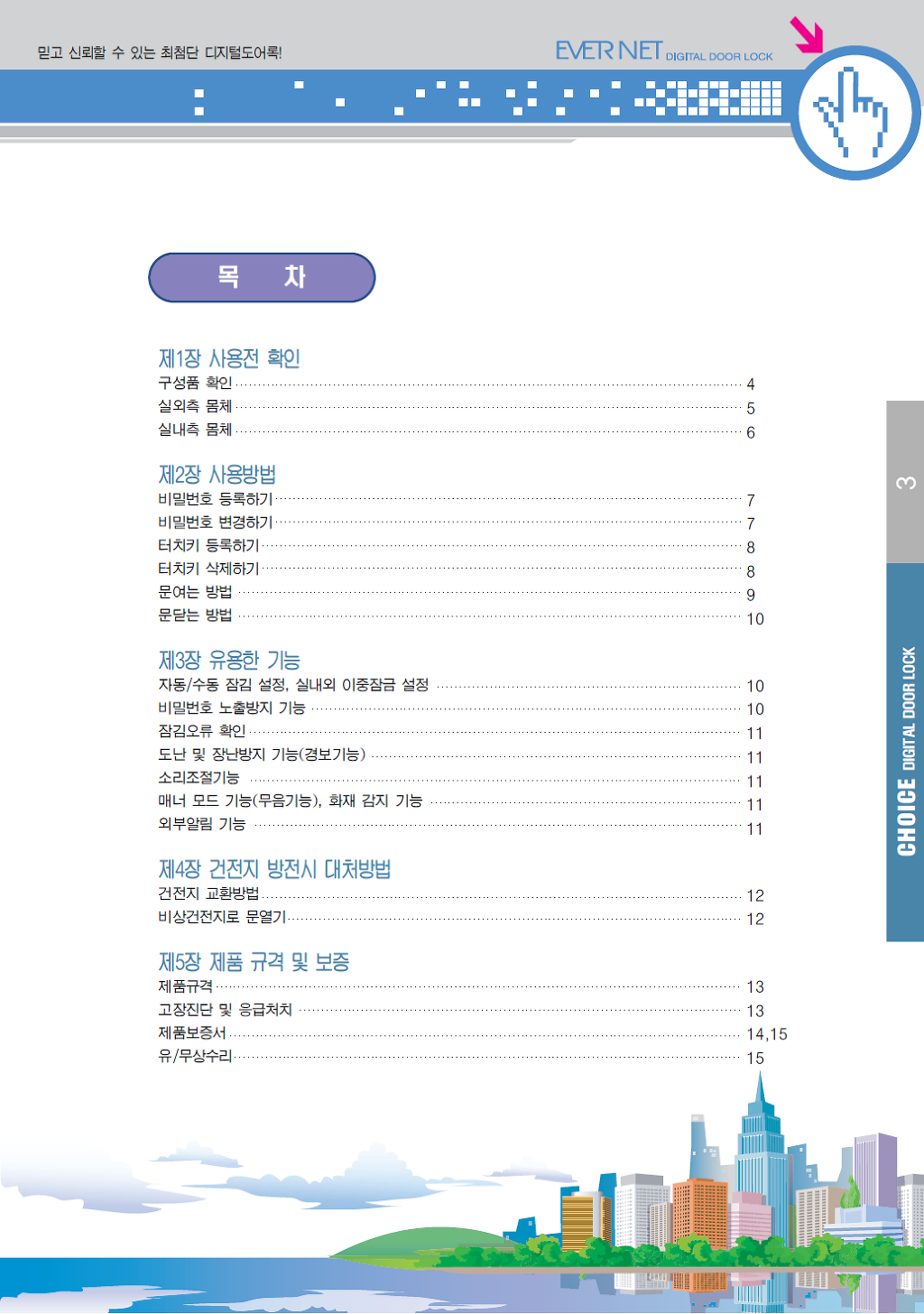 믿고 신뢰할 수 있는 최첨단 디지털도어록!

EVER NET DIGITAL DOOR LOCK

목 차

제1장 사용전 확인
구성품 확인 4
실외측 몸체 5
실내측 몸체 6

제2장 사용방법
비밀번호 등록하기 7
비밀번호 변경하기 7
터치키 등록하기 8
터치키 삭제하기 8
문여는 방법 9
문닫는 방법 10

제3장 유용한 기능
자동/수동 잠김 설정, 실내외 이중잠금 설정 10
비밀번호 노출방지 기능 10
잠김오류 확인 11
도난 및 장난방지 기능(경보기능) 11
소리조절기능 11
매너 모드 기능(무음기능), 화재 감지 기능 11
외부알림 기능 11

제4장 건전지 방전시 대처방법
건전지 교환방법 12
비상건전지로 문열기 12

제5장 제품 규격 및 보증
제품규격 13
고장진단 및 응급처치 13
제품보증서 14,15
유/무상수리 15

3

CHOICE DIGITAL DOOR LOCK